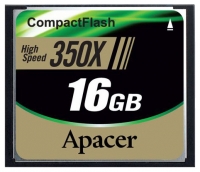 CompactFlash

High Speed 350X

16GB

Apacer